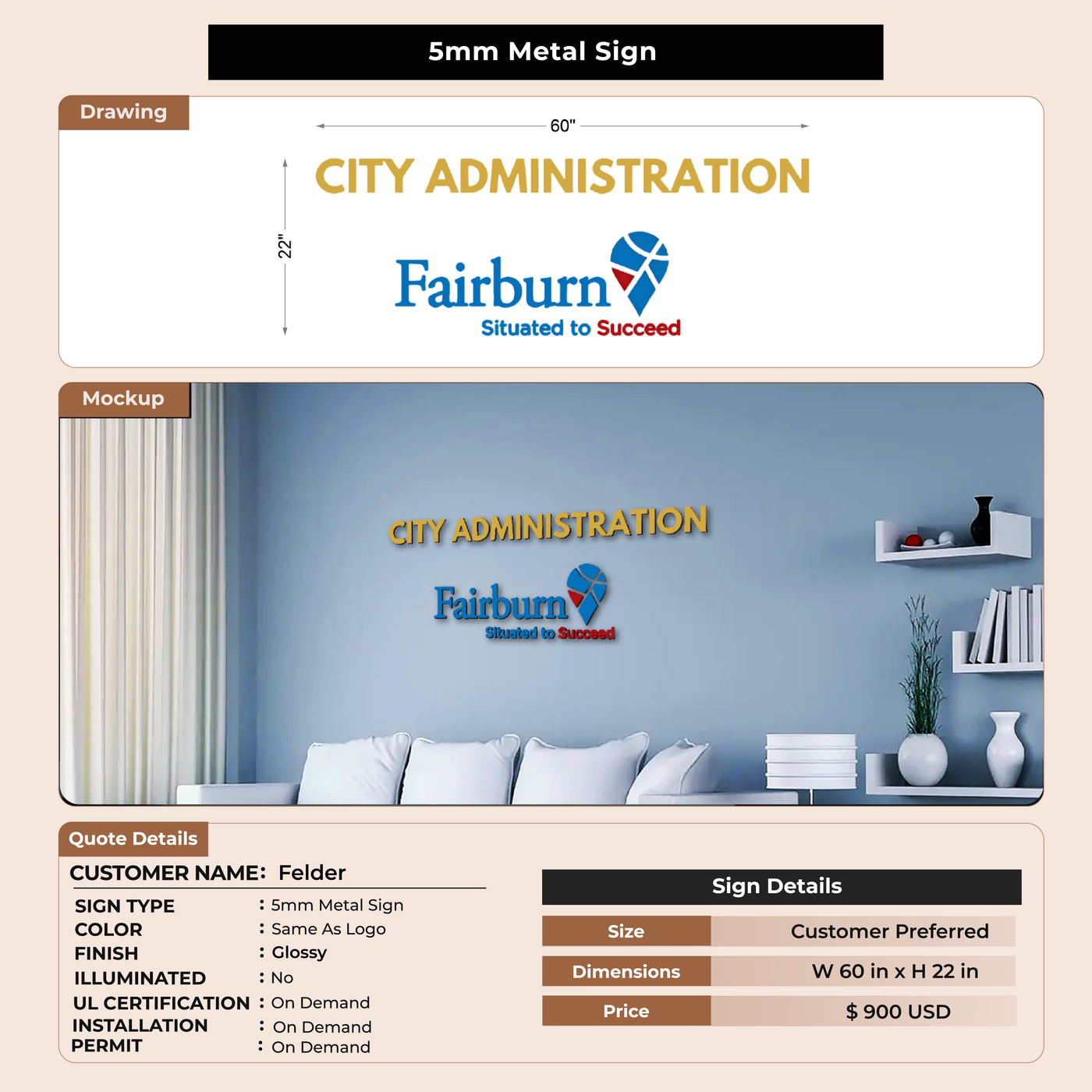 5mm Metal Sign

Drawing

60"

22"

CITY ADMINISTRATION

Fairburn
Situated to Succeed

Mockup

CITY ADMINISTRATION

Fairburn
Situated to Succeed

Quote Details

CUSTOMER NAME: Felder

SIGN TYPE : 5mm Metal Sign
COLOR : Same As Logo
FINISH : Glossy
ILLUMINATED : No
UL CERTIFICATION : On Demand
INSTALLATION : On Demand
PERMIT : On Demand

Sign Details

| Size | Customer Preferred |
|---|---|
| Dimensions | W 60 in x H 22 in |
| Price | $ 900 USD |